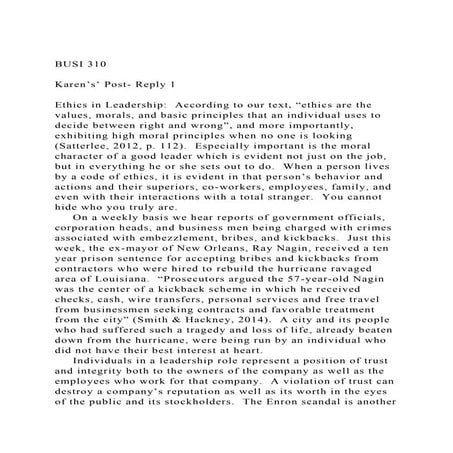 BUSI 310

Karen's' Post- Reply 1

Ethics in Leadership: According to our text, "ethics are the values, morals, and basic principles that an individual uses to decide between right and wrong", and more importantly, exhibiting high moral principles when no one is looking (Satterlee, 2012, p. 112). Especially important is the moral character of a good leader which is evident not just on the job, but in everything he or she sets out to do. When a person lives by a code of ethics, it is evident in that person's behavior and actions and their superiors, co-workers, employees, family, and even with their interactions with a total stranger. You cannot hide who you truly are.

On a weekly basis we hear reports of government officials, corporation heads, and business men being charged with crimes associated with embezzlement, bribes, and kickbacks. Just this week, the ex-mayor of New Orleans, Ray Nagin, received a ten year prison sentence for accepting bribes and kickbacks from contractors who were hired to rebuild the hurricane ravaged area of Louisiana. "Prosecutors argued the 57-year-old Nagin was the center of a kickback scheme in which he received checks, cash, wire transfers, personal services and free travel from businessmen seeking contracts and favorable treatment from the city" (Smith & Hackney, 2014). A city and its people who had suffered such a tragedy and loss of life, already beaten down from the hurricane, were being run by an individual who did not have their best interest at heart.

Individuals in a leadership role represent a position of trust and integrity both to the owners of the company as well as the employees who work for that company. A violation of trust can destroy a company's reputation as well as its worth in the eyes of the public and its stockholders. The Enron scandal is another